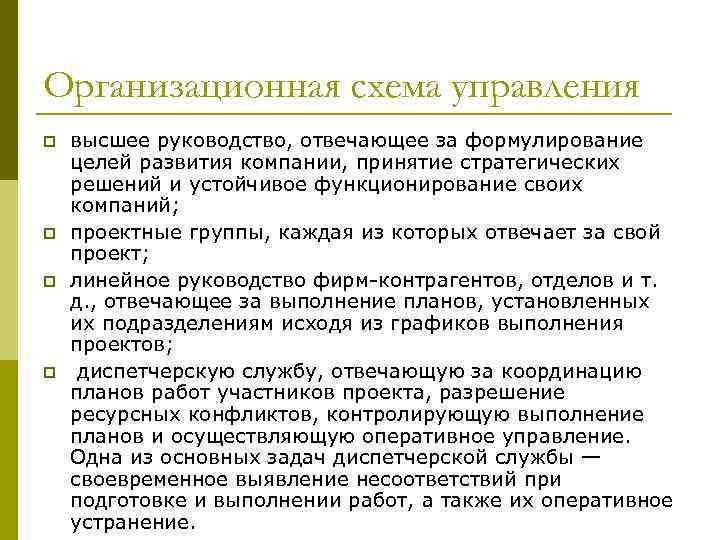 Организационная схема управления

высшее руководство, отвечающее за формулирование целей развития компании, принятие стратегических решений и устойчивое функционирование своих компаний;

проектные группы, каждая из которых отвечает за свой проект;

линейное руководство фирм-контрагентов, отделов и т. д., отвечающее за выполнение планов, установленных их подразделениям исходя из графиков выполнения проектов;

 диспетчерскую службу, отвечающую за координацию планов работ участников проекта, разрешение ресурсных конфликтов, контролирующую выполнение планов и осуществляющую оперативное управление. Одна из основных задач диспетчерской службы — своевременное выявление несоответствий при подготовке и выполнении работ, а также их оперативное устранение.